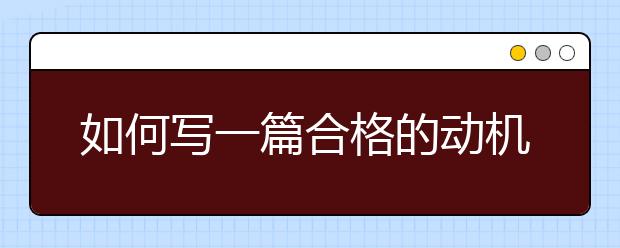 如何写一篇合格的动机